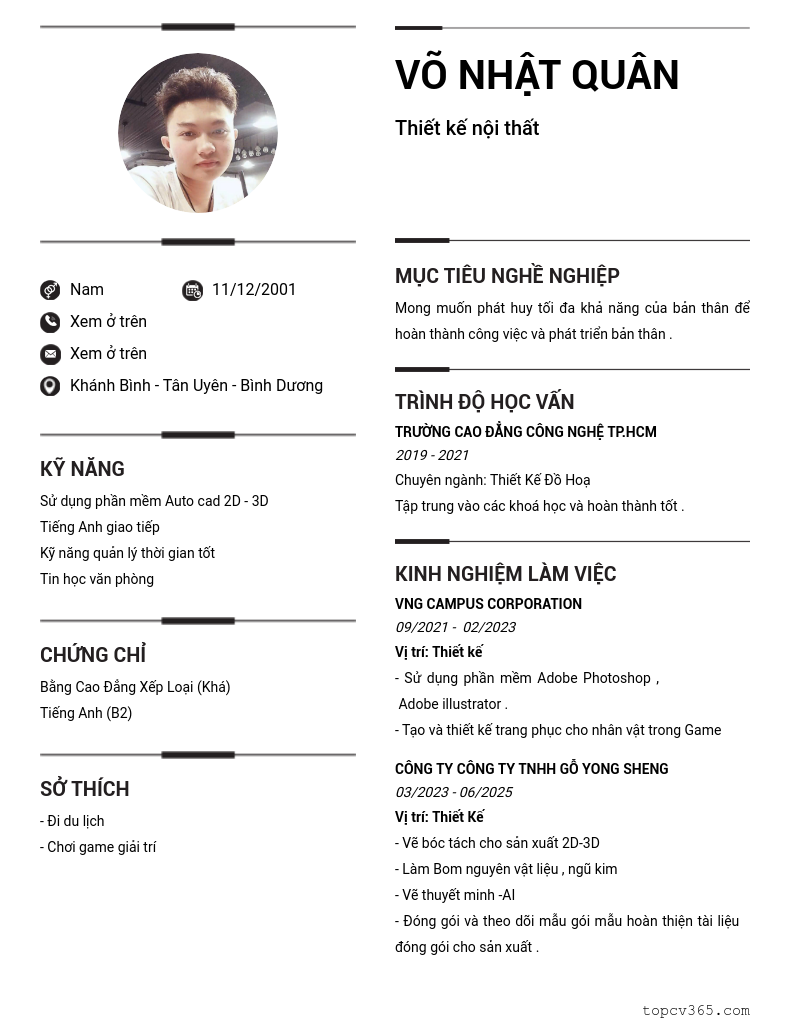 Nam 11/12/2001

Xem ở trên

Xem ở trên

Khánh Bình - Tân Uyên - Bình Dương

KỸ NĂNG

Sử dụng phần mềm Auto cad 2D - 3D
Tiếng Anh giao tiếp
Kỹ năng quản lý thời gian tốt
Tin học văn phòng

CHỨNG CHỈ

Bằng Cao Đẳng Xếp Loại (Khá)
Tiếng Anh (B2)

SỞ THÍCH

- Đi du lịch
- Chơi game giải trí

VÕ NHẬT QUÂN

Thiết kế nội thất

MỤC TIÊU NGHỀ NGHIỆP

Mong muốn phát huy tối đa khả năng của bản thân để hoàn thành công việc và phát triển bản thân .

TRÌNH ĐỘ HỌC VẤN

TRƯỜNG CAO ĐẲNG CÔNG NGHỆ TP.HCM
2019 - 2021
Chuyên ngành: Thiết Kế Đồ Hoạ
Tập trung vào các khoá học và hoàn thành tốt .

KINH NGHIỆM LÀM VIỆC

VNG CAMPUS CORPORATION
09/2021 - 02/2023
Vị trí: Thiết kế
- Sử dụng phần mềm Adobe Photoshop , Adobe illustrator .
- Tạo và thiết kế trang phục cho nhân vật trong Game

CÔNG TY CÔNG TY TNHH GỖ YONG SHENG
03/2023 - 06/2025
Vị trí: Thiết Kế
- Vẽ bóc tách cho sản xuất 2D-3D
- Làm Bom nguyên vật liệu , ngũ kim
- Vẽ thuyết minh -AI
- Đóng gói và theo dõi mẫu gói mẫu hoàn thiện tài liệu đóng gói cho sản xuất .

topcv365.com